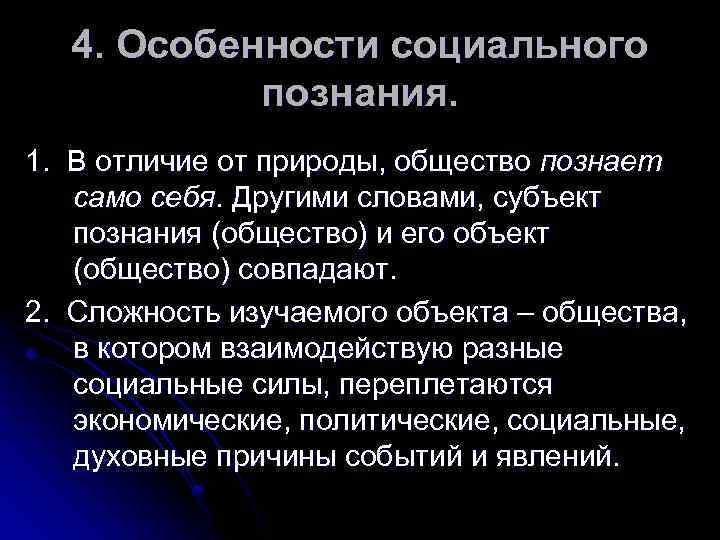 4. Особенности социального познания.

1. В отличие от природы, общество познает само себя. Другими словами, субъект познания (общество) и его объект (общество) совпадают.

2. Сложность изучаемого объекта – общества, в котором взаимодействую разные социальные силы, переплетаются экономические, политические, социальные, духовные причины событий и явлений.